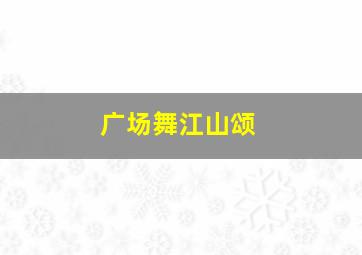 广场舞江山颂